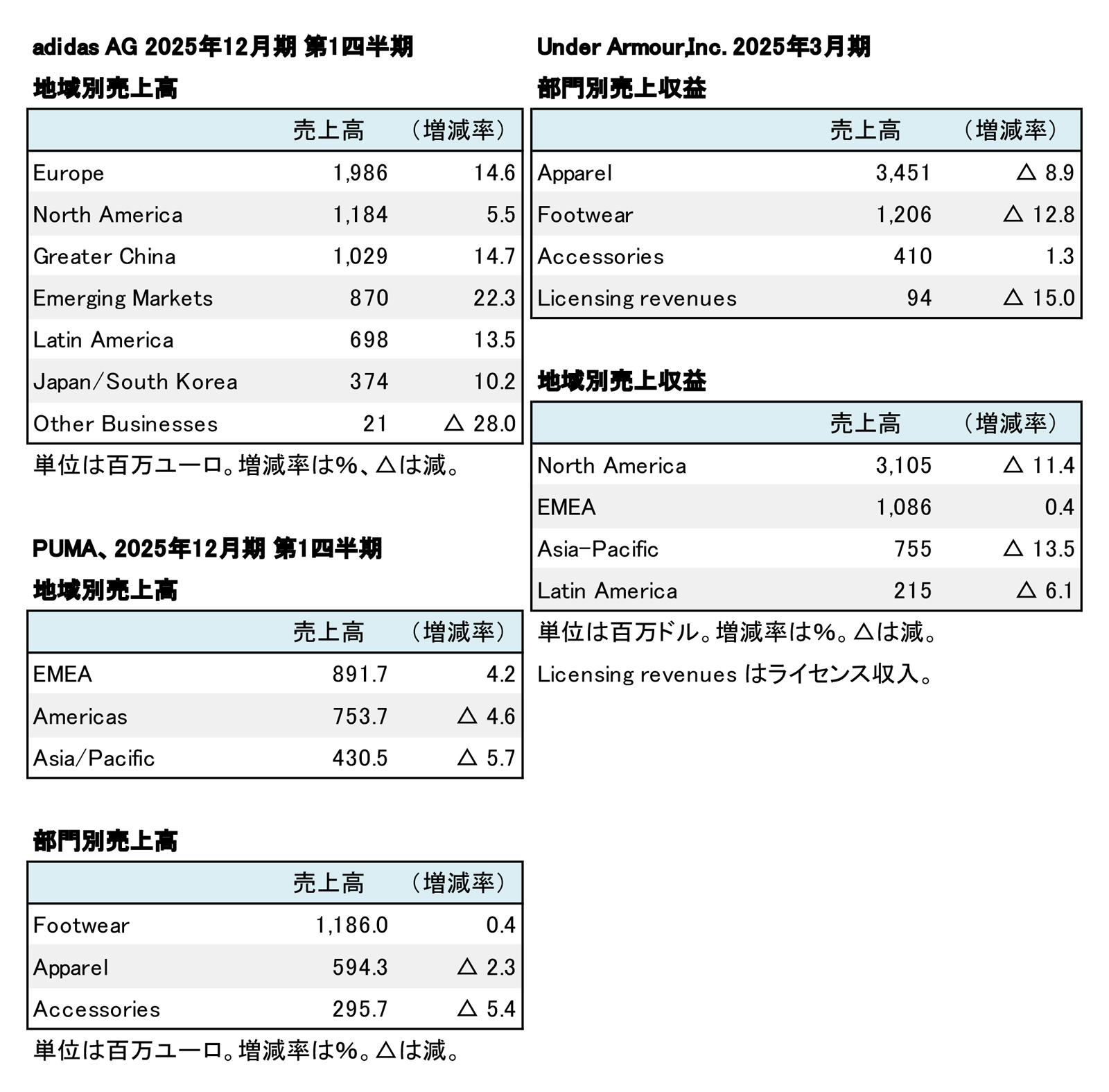 adidas AG 2025年12月期 第1四半期

地域別売上高

| | 売上高 | （増減率） |
|---|---|---|
| Europe | 1,986 | 14.6 |
| North America | 1,184 | 5.5 |
| Greater China | 1,029 | 14.7 |
| Emerging Markets | 870 | 22.3 |
| Latin America | 698 | 13.5 |
| Japan/South Korea | 374 | 10.2 |
| Other Businesses | 21 | △ 28.0 |

単位は百万ユーロ。増減率は%、△は減。

PUMA、2025年12月期 第1四半期

地域別売上高

| | 売上高 | （増減率） |
|---|---|---|
| EMEA | 891.7 | 4.2 |
| Americas | 753.7 | △ 4.6 |
| Asia/Pacific | 430.5 | △ 5.7 |

部門別売上高

| | 売上高 | （増減率） |
|---|---|---|
| Footwear | 1,186.0 | 0.4 |
| Apparel | 594.3 | △ 2.3 |
| Accessories | 295.7 | △ 5.4 |

単位は百万ユーロ。増減率は%。△は減。

Under Armour,Inc. 2025年3月期

部門別売上収益

| | 売上高 | （増減率） |
|---|---|---|
| Apparel | 3,451 | △ 8.9 |
| Footwear | 1,206 | △ 12.8 |
| Accessories | 410 | 1.3 |
| Licensing revenues | 94 | △ 15.0 |

地域別売上収益

| | 売上高 | （増減率） |
|---|---|---|
| North America | 3,105 | △ 11.4 |
| EMEA | 1,086 | 0.4 |
| Asia-Pacific | 755 | △ 13.5 |
| Latin America | 215 | △ 6.1 |

単位は百万ドル。増減率は%。△は減。

Licensing revenues はライセンス収入。